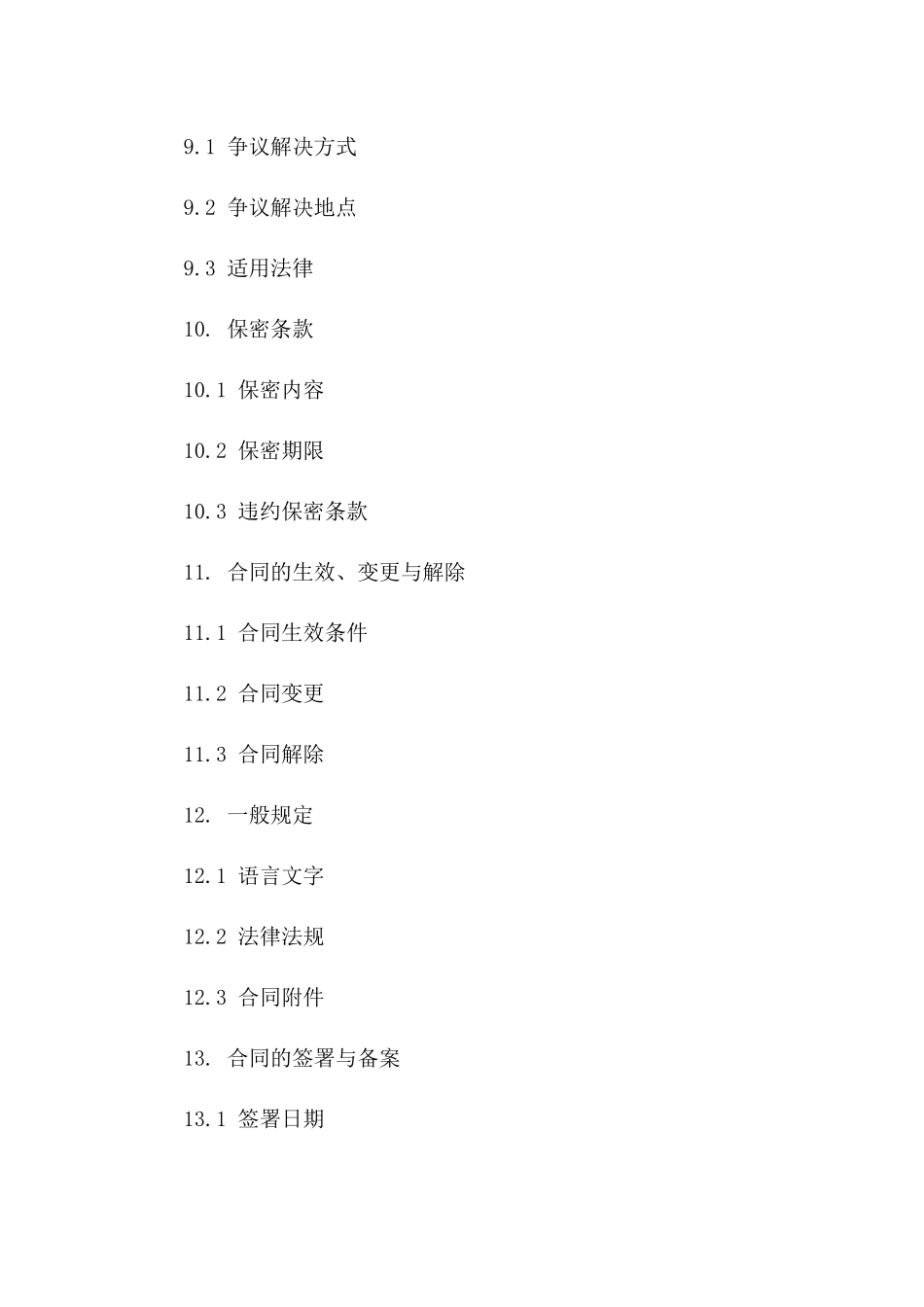 9.1 争议解决方式

9.2 争议解决地点

9.3 适用法律

10. 保密条款

10.1 保密内容

10.2 保密期限

10.3 违约保密条款

11. 合同的生效、变更与解除

11.1 合同生效条件

11.2 合同变更

11.3 合同解除

12. 一般规定

12.1 语言文字

12.2 法律法规

12.3 合同附件

13. 合同的签署与备案

13.1 签署日期